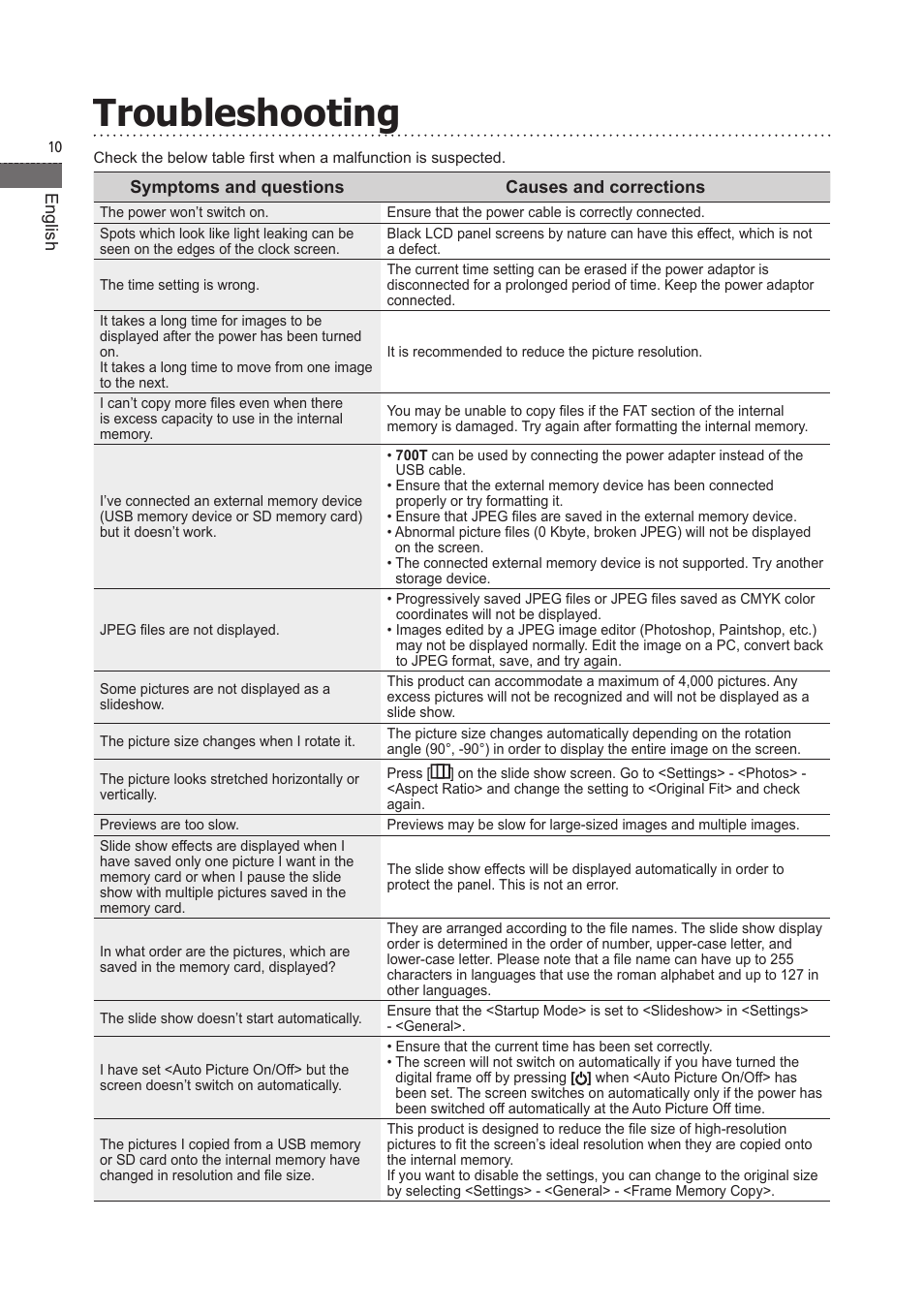 Troubleshooting

10

English

Check the below table first when a malfunction is suspected.

| Symptoms and questions | Causes and corrections |
|---|---|
| The power won't switch on. | Ensure that the power cable is correctly connected. |
| Spots which look like light leaking can be seen on the edges of the clock screen. | Black LCD panel screens by nature can have this effect, which is not a defect. |
| The time setting is wrong. | The current time setting can be erased if the power adaptor is disconnected for a prolonged period of time. Keep the power adaptor connected. |
| It takes a long time for images to be displayed after the power has been turned on. It takes a long time to move from one image to the next. | It is recommended to reduce the picture resolution. |
| I can't copy more files even when there is excess capacity to use in the internal memory. | You may be unable to copy files if the FAT section of the internal memory is damaged. Try again after formatting the internal memory. |
| I've connected an external memory device (USB memory device or SD memory card) but it doesn't work. | • 700T can be used by connecting the power adapter instead of the USB cable. • Ensure that the external memory device has been connected properly or try formatting it. • Ensure that JPEG files are saved in the external memory device. • Abnormal picture files (0 Kbyte, broken JPEG) will not be displayed on the screen. • The connected external memory device is not supported. Try another storage device. |
| JPEG files are not displayed. | • Progressively saved JPEG files or JPEG files saved as CMYK color coordinates will not be displayed. • Images edited by a JPEG image editor (Photoshop, Paintshop, etc.) may not be displayed normally. Edit the image on a PC, convert back to JPEG format, save, and try again. |
| Some pictures are not displayed as a slideshow. | This product can accommodate a maximum of 4,000 pictures. Any excess pictures will not be recognized and will not be displayed as a slide show. |
| The picture size changes when I rotate it. | The picture size changes automatically depending on the rotation angle (90°, -90°) in order to display the entire image on the screen. |
| The picture looks stretched horizontally or vertically. | Press [ ] on the slide show screen. Go to <Settings> - <Photos> - <Aspect Ratio> and change the setting to <Original Fit> and check again. |
| Previews are too slow. | Previews may be slow for large-sized images and multiple images. |
| Slide show effects are displayed when I have saved only one picture I want in the memory card or when I pause the slide show with multiple pictures saved in the memory card. | The slide show effects will be displayed automatically in order to protect the panel. This is not an error. |
| In what order are the pictures, which are saved in the memory card, displayed? | They are arranged according to the file names. The slide show display order is determined in the order of number, upper-case letter, and lower-case letter. Please note that a file name can have up to 255 characters in languages that use the roman alphabet and up to 127 in other languages. |
| The slide show doesn't start automatically. | Ensure that the <Startup Mode> is set to <Slideshow> in <Settings> - <General>. |
| I have set <Auto Picture On/Off> but the screen doesn't switch on automatically. | • Ensure that the current time has been set correctly. • The screen will not switch on automatically if you have turned the digital frame off by pressing [ ] when <Auto Picture On/Off> has been set. The screen switches on automatically only if the power has been switched off automatically at the Auto Picture Off time. |
| The pictures I copied from a USB memory or SD card onto the internal memory have changed in resolution and file size. | This product is designed to reduce the file size of high-resolution pictures to fit the screen's ideal resolution when they are copied onto the internal memory. If you want to disable the settings, you can change to the original size by selecting <Settings> - <General> - <Frame Memory Copy>. |